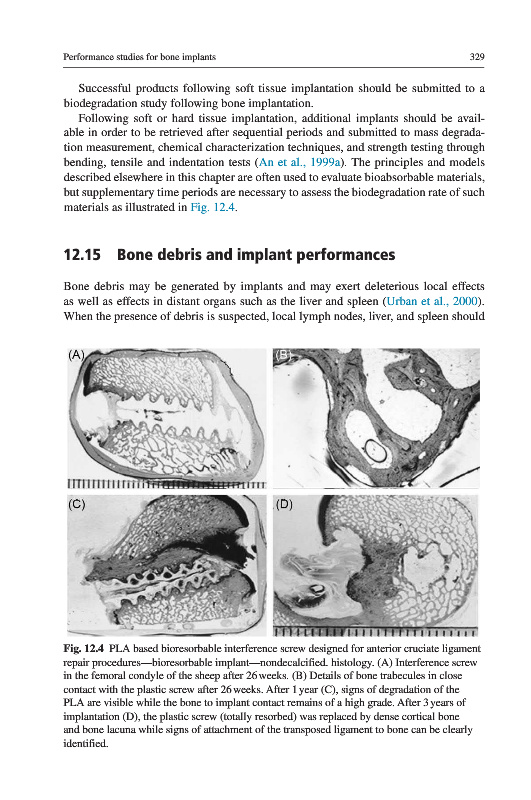 Performance studies for bone implants

329

Successful products following soft tissue implantation should be submitted to a biodegradation study following bone implantation.

Following soft or hard tissue implantation, additional implants should be available in order to be retrieved after sequential periods and submitted to mass degradation measurement, chemical characterization techniques, and strength testing through bending, tensile and indentation tests (An et al., 1999a). The principles and models described elsewhere in this chapter are often used to evaluate bioabsorbable materials, but supplementary time periods are necessary to assess the biodegradation rate of such materials as illustrated in Fig. 12.4.

12.15 Bone debris and implant performances

Bone debris may be generated by implants and may exert deleterious local effects as well as effects in distant organs such as the liver and spleen (Urban et al., 2000). When the presence of debris is suspected, local lymph nodes, liver, and spleen should

(A)

(B)

(C)

(D)

Fig. 12.4 PLA based bioresorbable interference screw designed for anterior cruciate ligament repair procedures—bioresorbable implant—nondecalcified. histology. (A) Interference screw in the femoral condyle of the sheep after 26 weeks. (B) Details of bone trabecules in close contact with the plastic screw after 26 weeks. After 1 year (C), signs of degradation of the PLA are visible while the bone to implant contact remains of a high grade. After 3 years of implantation (D), the plastic screw (totally resorbed) was replaced by dense cortical bone and bone lacuna while signs of attachment of the transposed ligament to bone can be clearly identified.